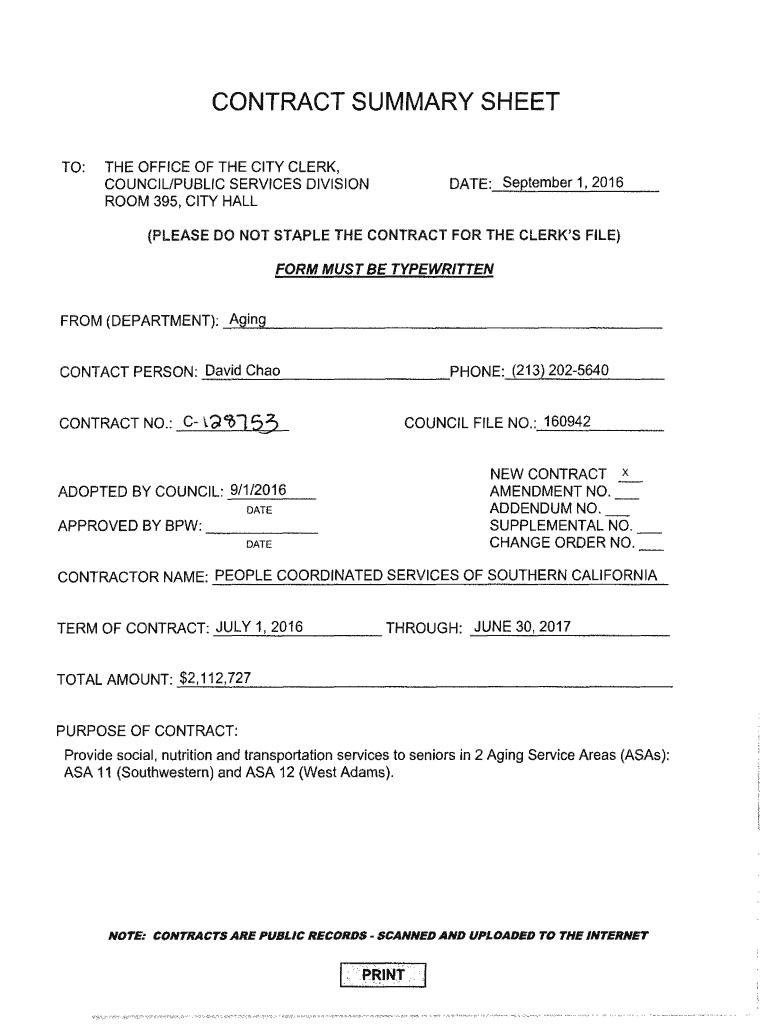 CONTRACT SUMMARY SHEET

TO: THE OFFICE OF THE CITY CLERK, COUNCIL/PUBLIC SERVICES DIVISION ROOM 395, CITY HALL

DATE: September 1, 2016

(PLEASE DO NOT STAPLE THE CONTRACT FOR THE CLERK'S FILE)

FORM MUST BE TYPEWRITTEN

FROM (DEPARTMENT): Aging

CONTACT PERSON: David Chao

PHONE: (213) 202-5640

CONTRACT NO.: C-128753

COUNCIL FILE NO.: 160942

ADOPTED BY COUNCIL: 9/1/2016
DATE

APPROVED BY BPW:
DATE

NEW CONTRACT x
AMENDMENT NO.
ADDENDUM NO.
SUPPLEMENTAL NO.
CHANGE ORDER NO.

CONTRACTOR NAME: PEOPLE COORDINATED SERVICES OF SOUTHERN CALIFORNIA

TERM OF CONTRACT: JULY 1, 2016 THROUGH: JUNE 30, 2017

TOTAL AMOUNT: $2,112,727

PURPOSE OF CONTRACT:
Provide social, nutrition and transportation services to seniors in 2 Aging Service Areas (ASAs): ASA 11 (Southwestern) and ASA 12 (West Adams).

NOTE: CONTRACTS ARE PUBLIC RECORDS - SCANNED AND UPLOADED TO THE INTERNET

PRINT